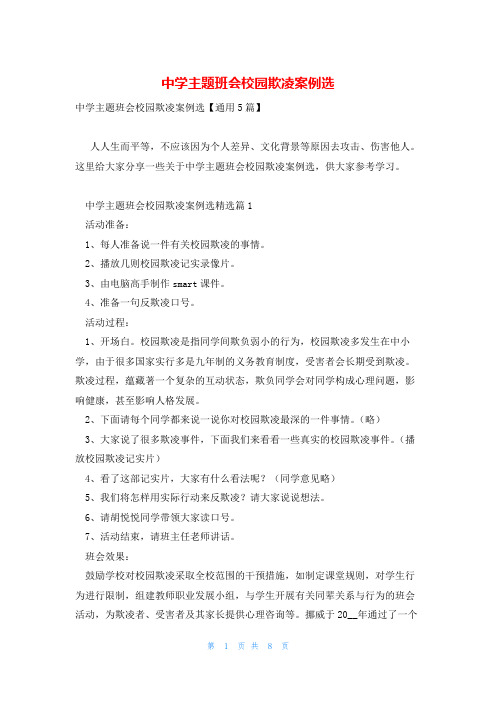 中学主题班会校园欺凌案例选

中学主题班会校园欺凌案例选【通用5篇】

人人生而平等，不应该因为个人差异、文化背景等原因去攻击、伤害他人。这里给大家分享一些关于中学主题班会校园欺凌案例选，供大家参考学习。

中学主题班会校园欺凌案例选精选篇1

活动准备：

1、每人准备说一件有关校园欺凌的事情。

2、播放几则校园欺凌记实录像片。

3、由电脑高手制作smart课件。

4、准备一句反欺凌口号。

活动过程：

1、开场白。校园欺凌是指同学间欺负弱小的行为，校园欺凌多发生在中小学，由于很多国家实行多是九年制的义务教育制度，受害者会长期受到欺凌。欺凌过程，蕴藏著一个复杂的互动状态，欺负同学会对同学构成心理问题，影响健康，甚至影响人格发展。

2、下面请每个同学都来说一说你对校园欺凌最深的一件事情。（略）

3、大家说了很多欺凌事件，下面我们来看看一些真实的校园欺凌事件。（播放校园欺凌记实片）

4、看了这部记实片，大家有什么看法呢？（同学意见略）

5、我们将怎样用实际行动来反欺凌？请大家说说想法。

6、请胡悦悦同学带领大家读口号。

7、活动结束，请班主任老师讲话。

班会效果：

鼓励学校对校园欺凌采取全校范围的干预措施，如制定课堂规则，对学生行为进行限制，组建教师职业发展小组，与学生开展有关同辈关系与行为的班会活动，为欺凌者、受害者及其家长提供心理咨询等。挪威于20__年通过了一个

第 1 页 共 8 页